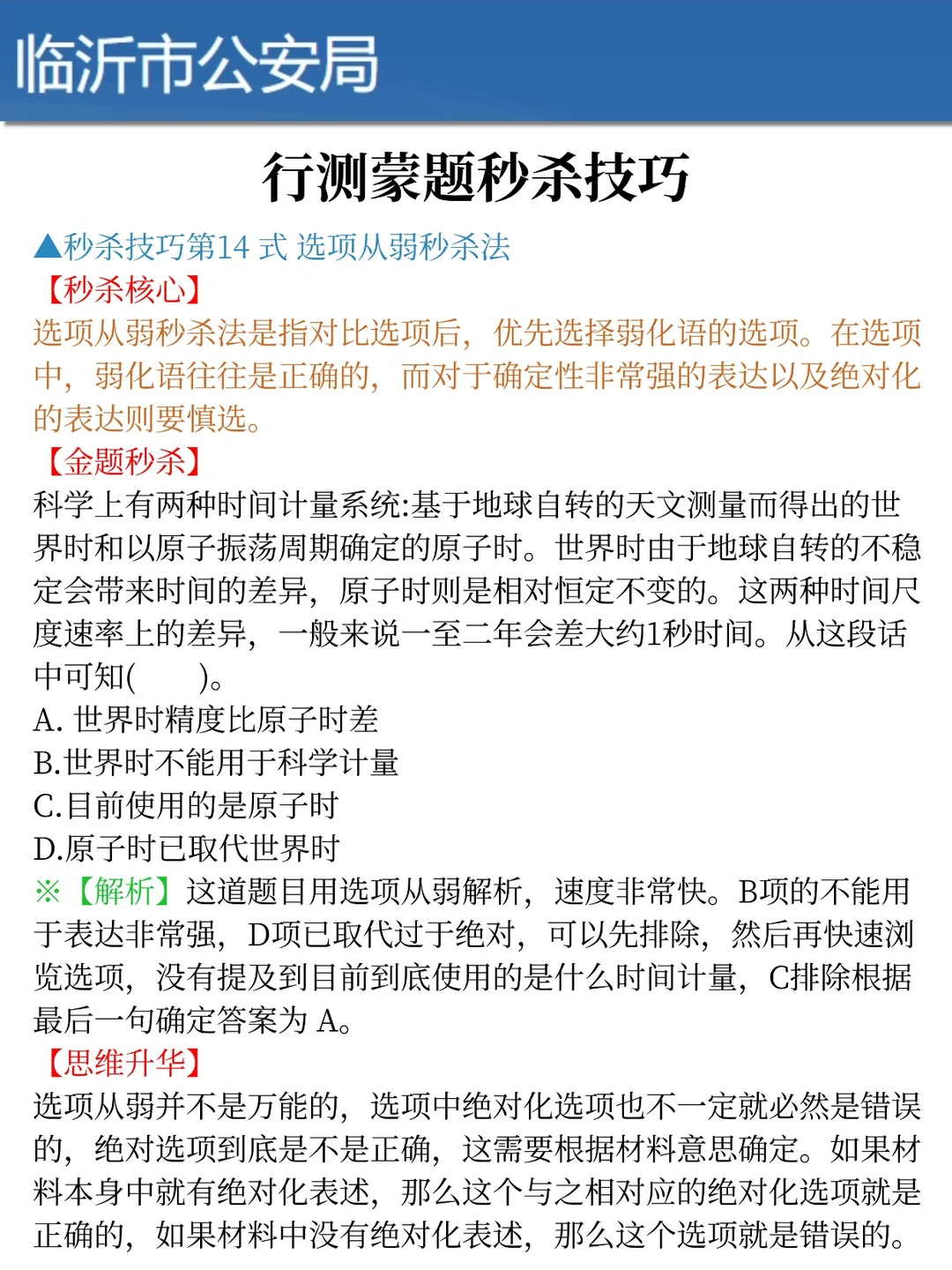 临沂市公安局

行测蒙题秒杀技巧

▲秒杀技巧第14 式 选项从弱秒杀法
【秒杀核心】
选项从弱秒杀法是指对比选项后，优先选择弱化语的选项。在选项中，弱化语往往是正确的，而对于确定性非常强的表达以及绝对化的表达则要慎选。
【金题秒杀】
科学上有两种时间计量系统:基于地球自转的天文测量而得出的世界时和以原子振荡周期确定的原子时。世界时由于地球自转的不稳定会带来时间的差异，原子时则是相对恒定不变的。这两种时间尺度速率上的差异，一般来说一至二年会差大约1秒时间。从这段话中可知(　　)。
A. 世界时精度比原子时差
B.世界时不能用于科学计量
C.目前使用的是原子时
D.原子时已取代世界时
※【解析】这道题目用选项从弱解析，速度非常快。B项的不能用于表达非常强，D项已取代过于绝对，可以先排除，然后再快速浏览选项，没有提及到目前到底使用的是什么时间计量，C排除根据最后一句确定答案为 A。
【思维升华】
选项从弱并不是万能的，选项中绝对化选项也不一定就必然是错误的，绝对选项到底是不是正确，这需要根据材料意思确定。如果材料本身中就有绝对化表述，那么这个与之相对应的绝对化选项就是正确的，如果材料中没有绝对化表述，那么这个选项就是错误的。